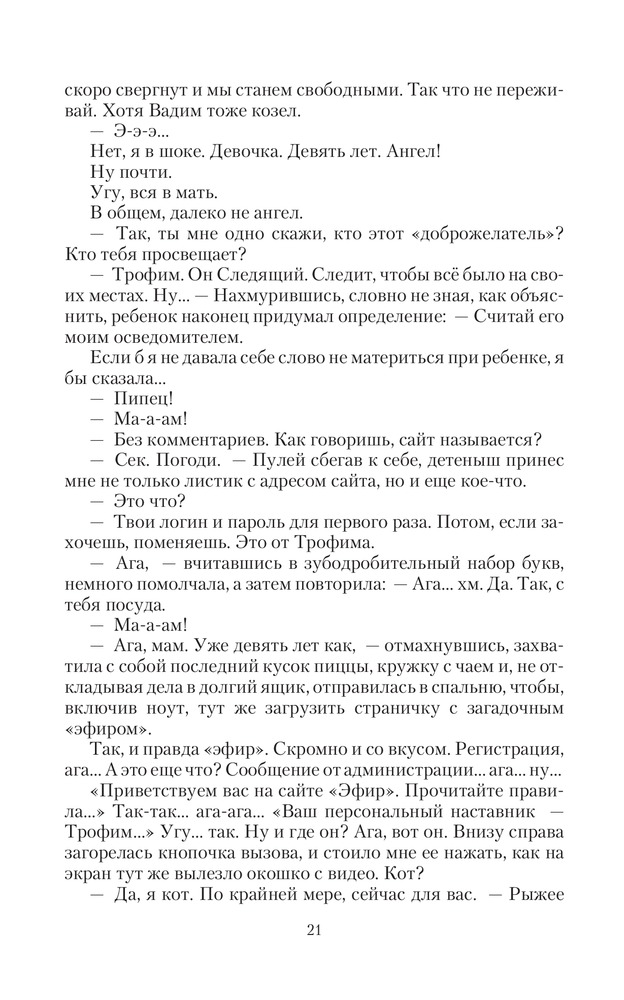 скоро свергнут и мы станем свободными. Так что не переживай. Хотя Вадим тоже козел.

— Э-э-э...

Нет, я в шоке. Девочка. Девять лет. Ангел!

Ну почти.

Угу, вся в мать.

В общем, далеко не ангел.

— Так, ты мне одно скажи, кто этот «доброжелатель»? Кто тебя просвещает?

— Трофим. Он Следящий. Следит, чтобы всё было на своих местах. Ну... — Нахмурившись, словно не зная, как объяснить, ребенок наконец придумал определение: — Считай его моим осведомителем.

Если б я не давала себе слово не материться при ребенке, я бы сказала...

— Пипец!

— Ма-а-ам!

— Без комментариев. Как говоришь, сайт называется?

— Сек. Погоди. — Пулей сбегав к себе, детеныш принес мне не только листик с адресом сайта, но и еще кое-что.

— Это что?

— Твои логин и пароль для первого раза. Потом, если захочешь, поменяешь. Это от Трофима.

— Ага, — вчитавшись в зубодробительный набор букв, немного помолчала, а затем повторила: — Ага... хм. Да. Так, с тебя посуда.

— Ма-а-ам!

— Ага, мам. Уже девять лет как, — отмахнувшись, захватила с собой последний кусок пиццы, кружку с чаем и, не откладывая дела в долгий ящик, отправилась в спальню, чтобы, включив ноут, тут же загрузить страничку с загадочным «эфиром».

Так, и правда «эфир». Скромно и со вкусом. Регистрация, ага... А это еще что? Сообщение от администрации... ага... ну...

«Приветствуем вас на сайте «Эфир». Прочитайте правила...» Так-так... ага-ага... «Ваш персональный наставник — Трофим...» Угу... так. Ну и где он? Ага, вот он. Внизу справа загорелась кнопочка вызова, и стоило мне ее нажать, как на экран тут же вылезло окошко с видео. Кот?

— Да, я кот. По крайней мере, сейчас для вас. — Рыжее

21